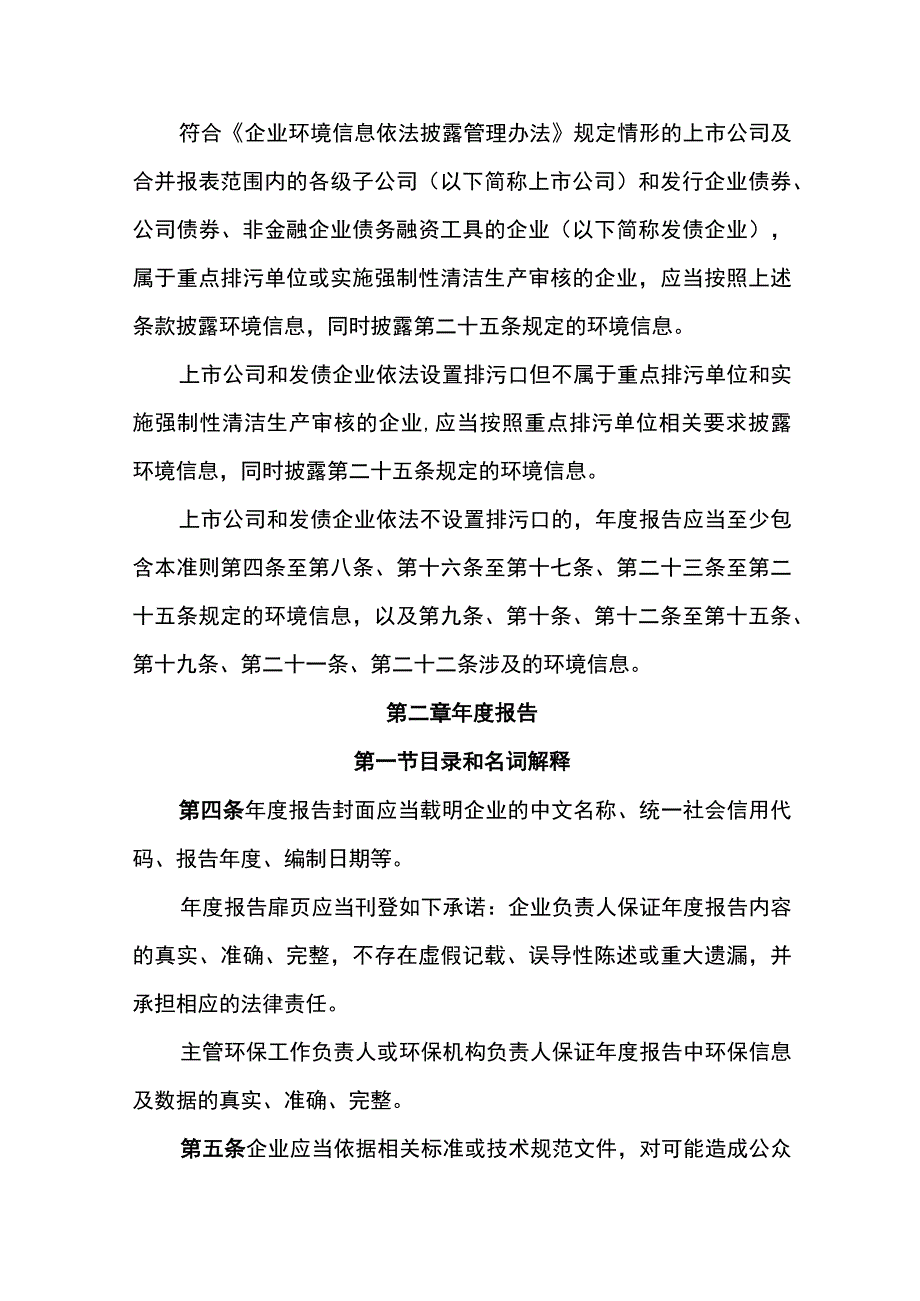 符合《企业环境信息依法披露管理办法》规定情形的上市公司及合并报表范围内的各级子公司（以下简称上市公司）和发行企业债券、公司债券、非金融企业债务融资工具的企业（以下简称发债企业），属于重点排污单位或实施强制性清洁生产审核的企业，应当按照上述条款披露环境信息，同时披露第二十五条规定的环境信息。

上市公司和发债企业依法设置排污口但不属于重点排污单位和实施强制性清洁生产审核的企业,应当按照重点排污单位相关要求披露环境信息，同时披露第二十五条规定的环境信息。

上市公司和发债企业依法不设置排污口的，年度报告应当至少包含本准则第四条至第八条、第十六条至第十七条、第二十三条至第二十五条规定的环境信息，以及第九条、第十条、第十二条至第十五条、第十九条、第二十一条、第二十二条涉及的环境信息。

第二章年度报告

第一节目录和名词解释

第四条年度报告封面应当载明企业的中文名称、统一社会信用代码、报告年度、编制日期等。

年度报告扉页应当刊登如下承诺：企业负责人保证年度报告内容的真实、准确、完整，不存在虚假记载、误导性陈述或重大遗漏，并承担相应的法律责任。

主管环保工作负责人或环保机构负责人保证年度报告中环保信息及数据的真实、准确、完整。

第五条企业应当依据相关标准或技术规范文件，对可能造成公众